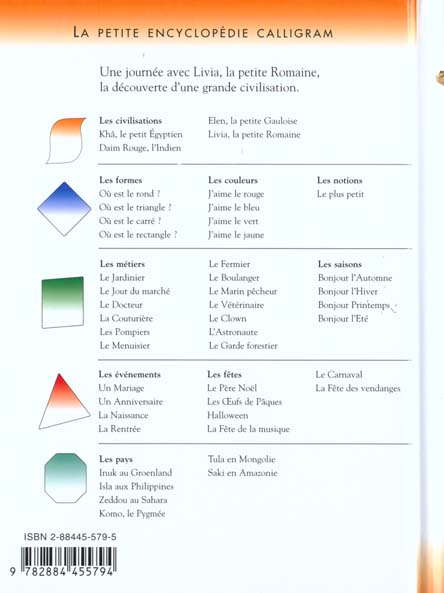 LA PETITE ENCYCLOPÉDIE CALLIGRAM

Une journée avec Livia, la petite Romaine, la découverte d'une grande civilisation.

Les civilisations
Khâ, le petit Égyptien
Daim Rouge, l'Indien

Elen, la petite Gauloise
Livia, la petite Romaine

Les formes
Où est le rond ?
Où est le triangle ?
Où est le carré ?
Où est le rectangle ?

Les couleurs
J'aime le rouge
J'aime le bleu
J'aime le vert
J'aime le jaune

Les notions
Le plus petit

Les métiers
Le Jardinier
Le Jour du marché
Le Docteur
La Couturière
Les Pompiers
Le Menuisier

Le Fermier
Le Boulanger
Le Marin pêcheur
Le Vétérinaire
Le Clown
L'Astronaute
Le Garde forestier

Les saisons
Bonjour l'Automne
Bonjour l'Hiver
Bonjour Printemps
Bonjour l'Eté

Les événements
Un Mariage
Un Anniversaire
La Naissance
La Rentrée

Les fêtes
Le Père Noël
Les Œufs de Pâques
Halloween
La Fête de la musique

Le Carnaval
La Fête des vendanges

Les pays
Inuk au Groenland
Isla aux Philippines
Zeddou au Sahara
Komo, le Pygmée

Tula en Mongolie
Saki en Amazonie

ISBN 2-88445-579-5

9 782884 455794